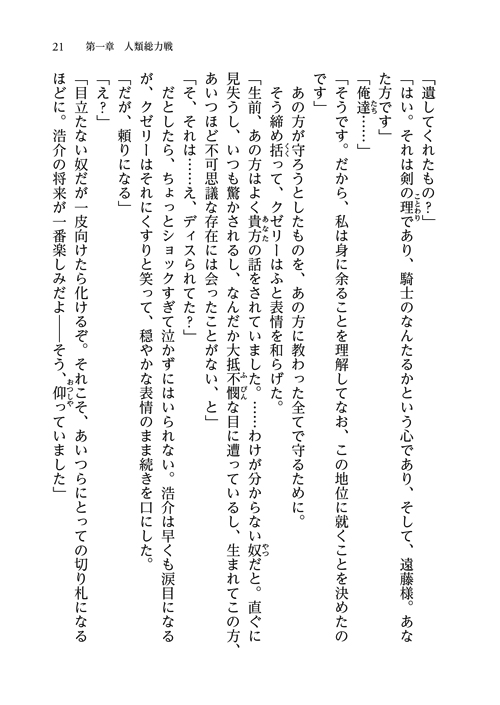 21　第一章　人類総力戦

「遺してくれたもの？」

「はい。それは剣の理であり、騎士のなんたるかという心であり、そして、遠藤様。あなた方です」

「俺達……」

「そうです。だから、私は身に余ることを理解してなお、この地位に就くことを決めたのです」

あの方が守ろうとしたものを、あの方に教わった全てで守るために。

そう締め括って、クゼリーはふと表情を和らげた。

「生前、あの方はよく貴方の話をされていました。……わけが分からない奴だと。直ぐに見失うし、いつも驚かされるし、なんだか大抵不憫な目に遭っているし、生まれてこの方、あいつほど不可思議な存在には会ったことがない、と」

「そ、それは……え、ディスられてた？」

だとしたら、ちょっとショックすぎて泣かずにはいられない。浩介は早くも涙目になるが、クゼリーはそれにくすりと笑って、穏やかな表情のまま続きを口にした。

「だが、頼りになる」

「え？」

「目立たない奴だが一皮向けたら化けるぞ。それこそ、あいつらにとっての切り札になるほどに。浩介の将来が一番楽しみだよ――そう、仰っていました」